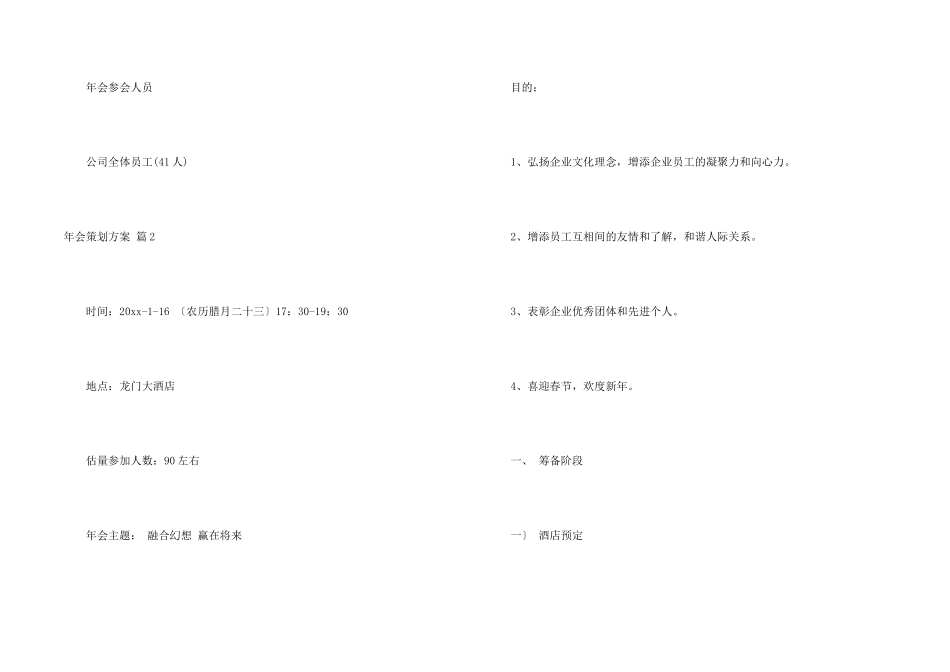 年会参会人员

公司全体员工(41人)

年会策划方案 篇2

时间：20xx-1-16 〔农历腊月二十三〕17：30-19：30

地点：龙门大酒店

估量参加人数：90左右

年会主题： 融合幻想 赢在将来

目的：

1、弘扬企业文化理念，增添企业员工的凝聚力和向心力。

2、增添员工互相间的友情和了解，和谐人际关系。

3、表彰企业优秀团体和先进个人。

4、喜迎春节，欢度新年。

一、 筹备阶段

一〕 酒店预定